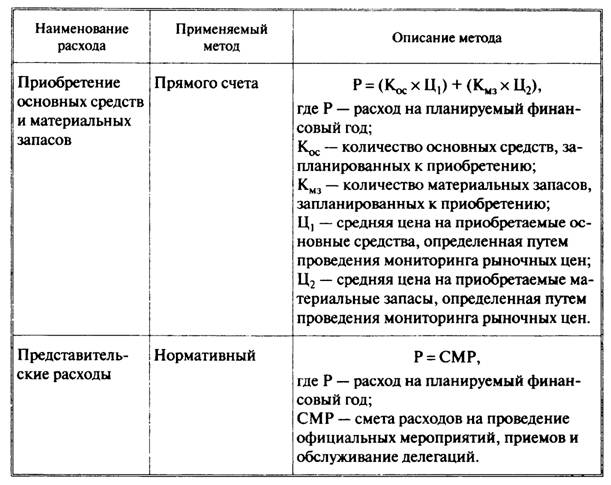 | Наименование расхода | Применяемый метод | Описание метода |
|---|---|---|
| Приобретение основных средств и материальных запасов | Прямого счета | $Р = (К_{ос} \times Ц_1) + (К_{мз} \times Ц_2)$, где Р — расход на планируемый финансовый год; $К_{ос}$ — количество основных средств, запланированных к приобретению; $К_{мз}$ — количество материальных запасов, запланированных к приобретению; $Ц_1$ — средняя цена на приобретаемые основные средства, определенная путем проведения мониторинга рыночных цен; $Ц_2$ — средняя цена на приобретаемые материальные запасы, определенная путем проведения мониторинга рыночных цен. |
| Представительские расходы | Нормативный | $Р = СМР$, где Р — расход на планируемый финансовый год; СМР — смета расходов на проведение официальных мероприятий, приемов и обслуживание делегаций. |